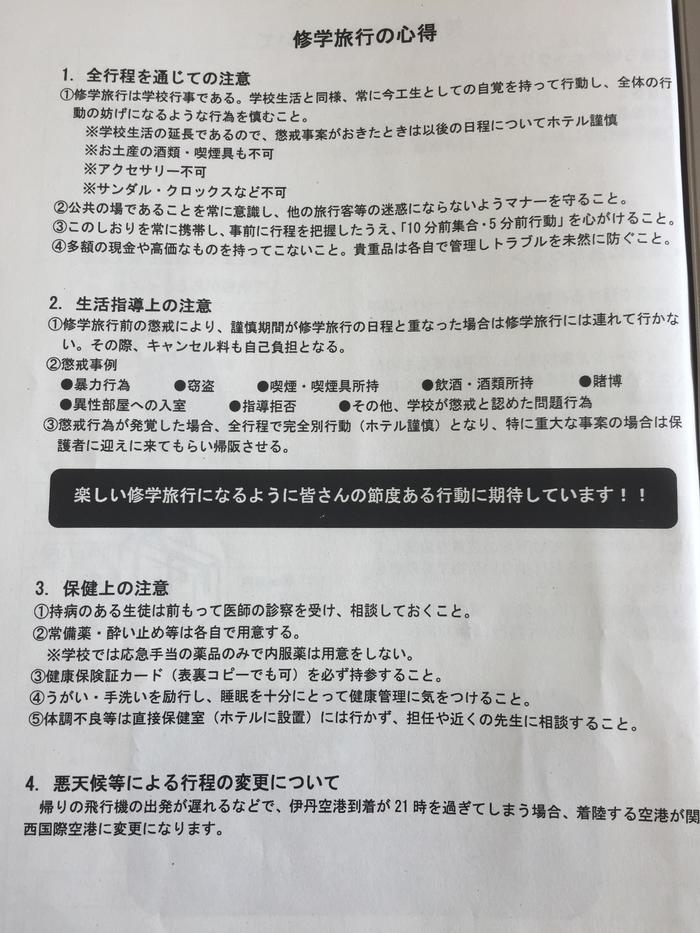 修学旅行の心得

1. 全行程を通じての注意
①修学旅行は学校行事である。学校生活と同様、常に今工生としての自覚を持って行動し、全体の行動の妨げになるような行為を慎むこと。
※学校生活の延長であるので、懲戒事案がおきたときは以後の日程についてホテル謹慎
※お土産の酒類・喫煙具も不可
※アクセサリー不可
※サンダル・クロックスなど不可
②公共の場であることを常に意識し、他の旅行客等の迷惑にならないようマナーを守ること。
③このしおりを常に携帯し、事前に行程を把握したうえ、「10分前集合・5分前行動」を心がけること。
④多額の現金や高価なものを持ってこないこと。貴重品は各自で管理しトラブルを未然に防ぐこと。

2. 生活指導上の注意
①修学旅行前の懲戒により、謹慎期間が修学旅行の日程と重なった場合は修学旅行には連れて行かない。その際、キャンセル料も自己負担となる。
②懲戒事例
●暴力行為 ●窃盗 ●喫煙・喫煙具所持 ●飲酒・酒類所持 ●賭博
●異性部屋への入室 ●指導拒否 ●その他、学校が懲戒と認めた問題行為
③懲戒行為が発覚した場合、全行程で完全別行動（ホテル謹慎）となり、特に重大な事案の場合は保護者に迎えに来てもらい帰阪させる。

楽しい修学旅行になるように皆さんの節度ある行動に期待しています！！

3. 保健上の注意
①持病のある生徒は前もって医師の診察を受け、相談しておくこと。
②常備薬・酔い止め等は各自で用意する。
※学校では応急手当の薬品のみで内服薬は用意をしない。
③健康保険証カード（表裏コピーでも可）を必ず持参すること。
④うがい・手洗いを励行し、睡眠を十分にとって健康管理に気をつけること。
⑤体調不良等は直接保健室（ホテルに設置）には行かず、担任や近くの先生に相談すること。

4. 悪天候等による行程の変更について
帰りの飛行機の出発が遅れるなどで、伊丹空港到着が21時を過ぎてしまう場合、着陸する空港が関西国際空港に変更になります。